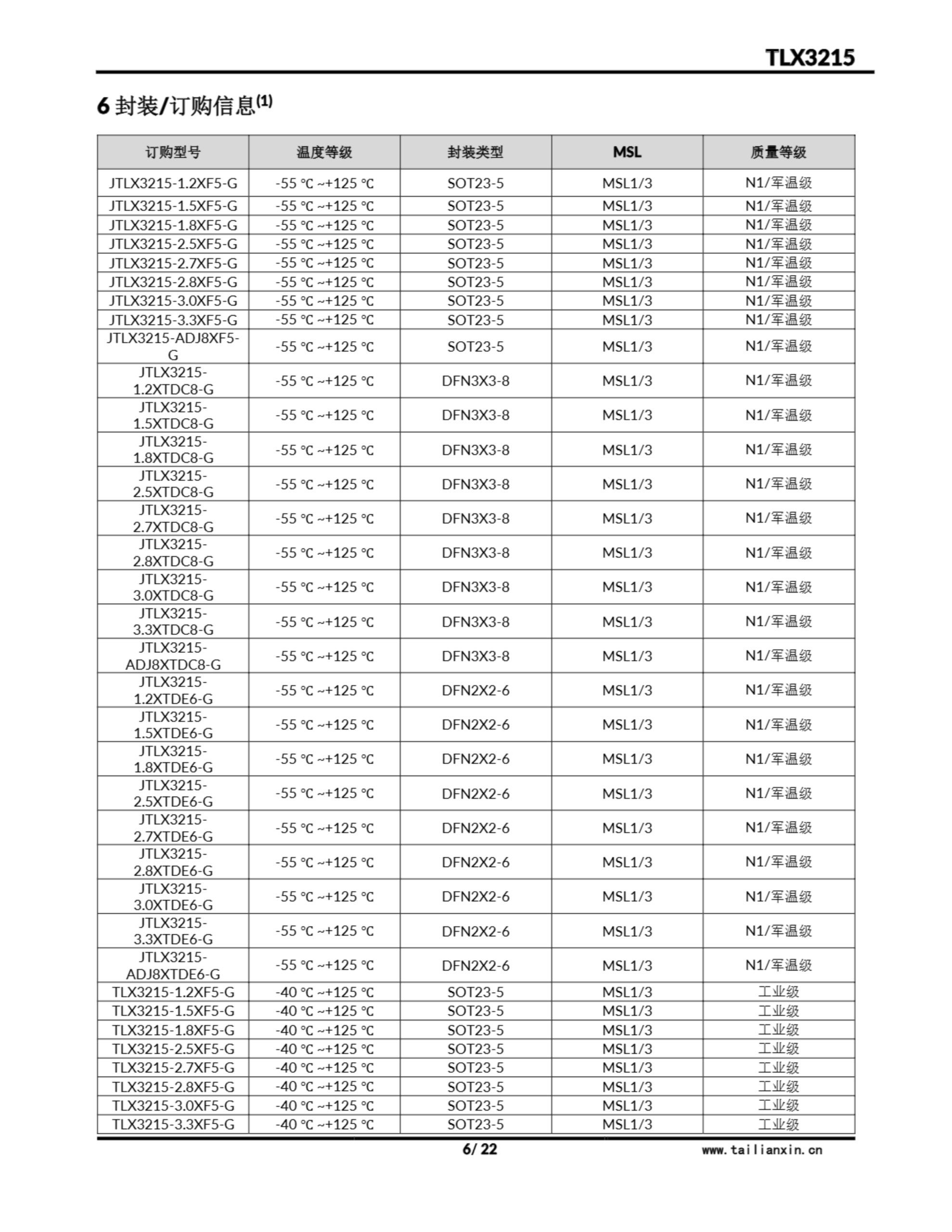 TLX3215

6 封装/订购信息$^{(1)}$

| 订购型号 | 温度等级 | 封装类型 | MSL | 质量等级 |
|---|---|---|---|---|
| JTLX3215-1.2XF5-G | -55 ℃ ~+125 ℃ | SOT23-5 | MSL1/3 | N1/军温级 |
| JTLX3215-1.5XF5-G | -55 ℃ ~+125 ℃ | SOT23-5 | MSL1/3 | N1/军温级 |
| JTLX3215-1.8XF5-G | -55 ℃ ~+125 ℃ | SOT23-5 | MSL1/3 | N1/军温级 |
| JTLX3215-2.5XF5-G | -55 ℃ ~+125 ℃ | SOT23-5 | MSL1/3 | N1/军温级 |
| JTLX3215-2.7XF5-G | -55 ℃ ~+125 ℃ | SOT23-5 | MSL1/3 | N1/军温级 |
| JTLX3215-2.8XF5-G | -55 ℃ ~+125 ℃ | SOT23-5 | MSL1/3 | N1/军温级 |
| JTLX3215-3.0XF5-G | -55 ℃ ~+125 ℃ | SOT23-5 | MSL1/3 | N1/军温级 |
| JTLX3215-3.3XF5-G | -55 ℃ ~+125 ℃ | SOT23-5 | MSL1/3 | N1/军温级 |
| JTLX3215-ADJ8XF5-G | -55 ℃ ~+125 ℃ | SOT23-5 | MSL1/3 | N1/军温级 |
| JTLX3215-1.2XTDC8-G | -55 ℃ ~+125 ℃ | DFN3X3-8 | MSL1/3 | N1/军温级 |
| JTLX3215-1.5XTDC8-G | -55 ℃ ~+125 ℃ | DFN3X3-8 | MSL1/3 | N1/军温级 |
| JTLX3215-1.8XTDC8-G | -55 ℃ ~+125 ℃ | DFN3X3-8 | MSL1/3 | N1/军温级 |
| JTLX3215-2.5XTDC8-G | -55 ℃ ~+125 ℃ | DFN3X3-8 | MSL1/3 | N1/军温级 |
| JTLX3215-2.7XTDC8-G | -55 ℃ ~+125 ℃ | DFN3X3-8 | MSL1/3 | N1/军温级 |
| JTLX3215-2.8XTDC8-G | -55 ℃ ~+125 ℃ | DFN3X3-8 | MSL1/3 | N1/军温级 |
| JTLX3215-3.0XTDC8-G | -55 ℃ ~+125 ℃ | DFN3X3-8 | MSL1/3 | N1/军温级 |
| JTLX3215-3.3XTDC8-G | -55 ℃ ~+125 ℃ | DFN3X3-8 | MSL1/3 | N1/军温级 |
| JTLX3215-ADJ8XTDC8-G | -55 ℃ ~+125 ℃ | DFN3X3-8 | MSL1/3 | N1/军温级 |
| JTLX3215-1.2XTDE6-G | -55 ℃ ~+125 ℃ | DFN2X2-6 | MSL1/3 | N1/军温级 |
| JTLX3215-1.5XTDE6-G | -55 ℃ ~+125 ℃ | DFN2X2-6 | MSL1/3 | N1/军温级 |
| JTLX3215-1.8XTDE6-G | -55 ℃ ~+125 ℃ | DFN2X2-6 | MSL1/3 | N1/军温级 |
| JTLX3215-2.5XTDE6-G | -55 ℃ ~+125 ℃ | DFN2X2-6 | MSL1/3 | N1/军温级 |
| JTLX3215-2.7XTDE6-G | -55 ℃ ~+125 ℃ | DFN2X2-6 | MSL1/3 | N1/军温级 |
| JTLX3215-2.8XTDE6-G | -55 ℃ ~+125 ℃ | DFN2X2-6 | MSL1/3 | N1/军温级 |
| JTLX3215-3.0XTDE6-G | -55 ℃ ~+125 ℃ | DFN2X2-6 | MSL1/3 | N1/军温级 |
| JTLX3215-3.3XTDE6-G | -55 ℃ ~+125 ℃ | DFN2X2-6 | MSL1/3 | N1/军温级 |
| JTLX3215-ADJ8XTDE6-G | -55 ℃ ~+125 ℃ | DFN2X2-6 | MSL1/3 | N1/军温级 |
| TLX3215-1.2XF5-G | -40 ℃ ~+125 ℃ | SOT23-5 | MSL1/3 | 工业级 |
| TLX3215-1.5XF5-G | -40 ℃ ~+125 ℃ | SOT23-5 | MSL1/3 | 工业级 |
| TLX3215-1.8XF5-G | -40 ℃ ~+125 ℃ | SOT23-5 | MSL1/3 | 工业级 |
| TLX3215-2.5XF5-G | -40 ℃ ~+125 ℃ | SOT23-5 | MSL1/3 | 工业级 |
| TLX3215-2.7XF5-G | -40 ℃ ~+125 ℃ | SOT23-5 | MSL1/3 | 工业级 |
| TLX3215-2.8XF5-G | -40 ℃ ~+125 ℃ | SOT23-5 | MSL1/3 | 工业级 |
| TLX3215-3.0XF5-G | -40 ℃ ~+125 ℃ | SOT23-5 | MSL1/3 | 工业级 |
| TLX3215-3.3XF5-G | -40 ℃ ~+125 ℃ | SOT23-5 | MSL1/3 | 工业级 |

6/ 22

www.tailianxin.cn